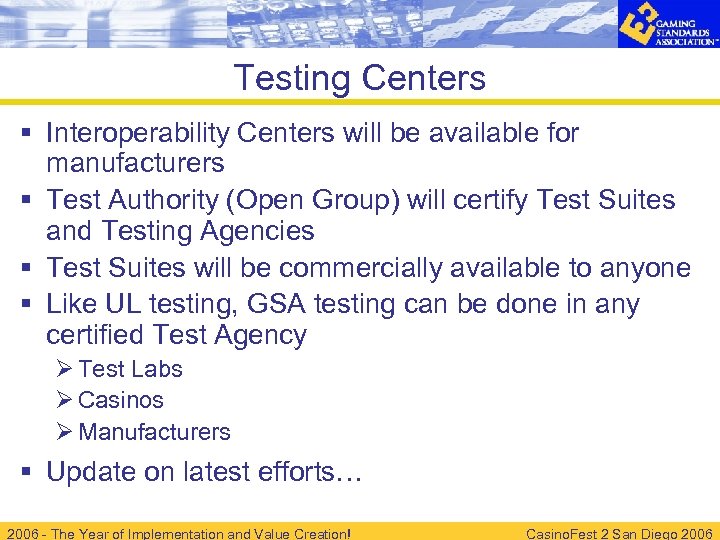 GAMING STANDARDS ASSOCIATION™

Testing Centers

▪ Interoperability Centers will be available for manufacturers
▪ Test Authority (Open Group) will certify Test Suites and Testing Agencies
▪ Test Suites will be commercially available to anyone
▪ Like UL testing, GSA testing can be done in any certified Test Agency
 ➢ Test Labs
 ➢ Casinos
 ➢ Manufacturers
▪ Update on latest efforts…

2006 - The Year of Implementation and Value Creation!

CasinoFest 2 San Diego 2006